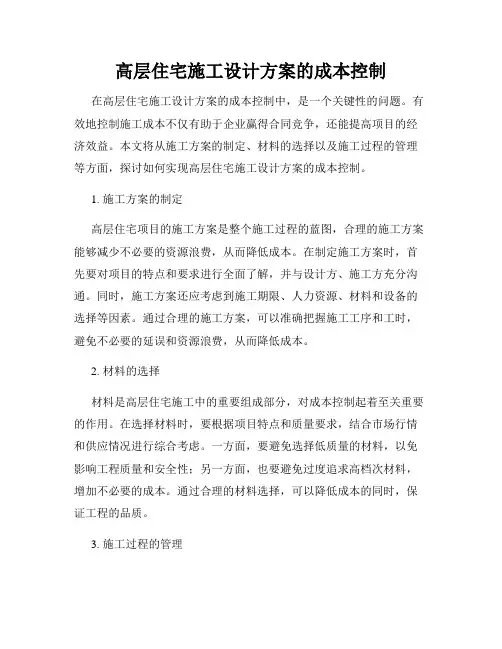 高层住宅施工设计方案的成本控制

在高层住宅施工设计方案的成本控制中，是一个关键性的问题。有效地控制施工成本不仅有助于企业赢得合同竞争，还能提高项目的经济效益。本文将从施工方案的制定、材料的选择以及施工过程的管理等方面，探讨如何实现高层住宅施工设计方案的成本控制。

1. 施工方案的制定

高层住宅项目的施工方案是整个施工过程的蓝图，合理的施工方案能够减少不必要的资源浪费，从而降低成本。在制定施工方案时，首先要对项目的特点和要求进行全面了解，并与设计方、施工方充分沟通。同时，施工方案还应考虑到施工期限、人力资源、材料和设备的选择等因素。通过合理的施工方案，可以准确把握施工工序和工时，避免不必要的延误和资源浪费，从而降低成本。

2. 材料的选择

材料是高层住宅施工中的重要组成部分，对成本控制起着至关重要的作用。在选择材料时，要根据项目特点和质量要求，结合市场行情和供应情况进行综合考虑。一方面，要避免选择低质量的材料，以免影响工程质量和安全性；另一方面，也要避免过度追求高档次材料，增加不必要的成本。通过合理的材料选择，可以降低成本的同时，保证工程的品质。

3. 施工过程的管理